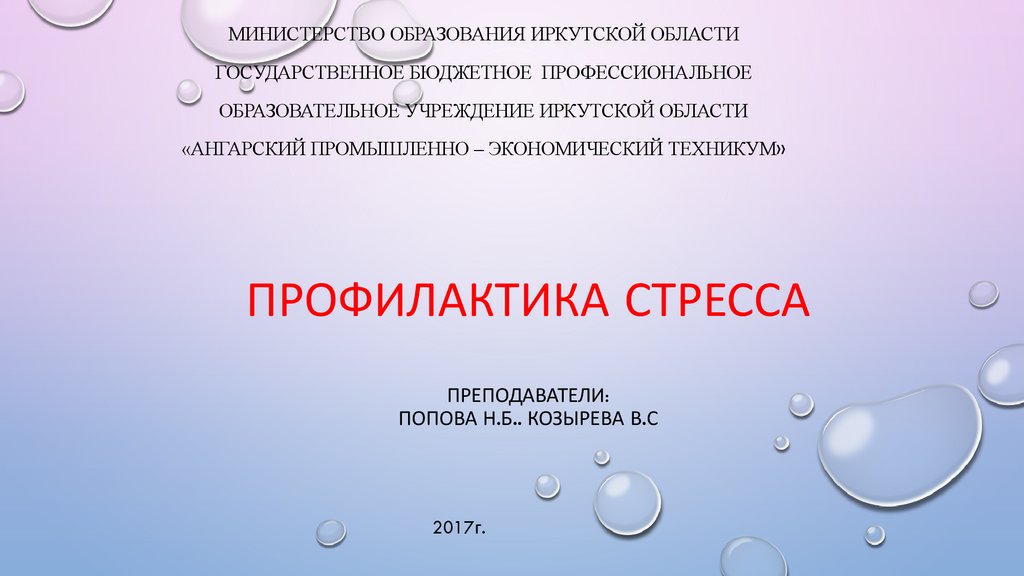 МИНИСТЕРСТВО ОБРАЗОВАНИЯ ИРКУТСКОЙ ОБЛАСТИ
ГОСУДАРСТВЕННОЕ БЮДЖЕТНОЕ ПРОФЕССИОНАЛЬНОЕ
ОБРАЗОВАТЕЛЬНОЕ УЧРЕЖДЕНИЕ ИРКУТСКОЙ ОБЛАСТИ
«АНГАРСКИЙ ПРОМЫШЛЕННО – ЭКОНОМИЧЕСКИЙ ТЕХНИКУМ»

ПРОФИЛАКТИКА СТРЕССА

ПРЕПОДАВАТЕЛИ:
ПОПОВА Н.Б.. КОЗЫРЕВА В.С

2017г.